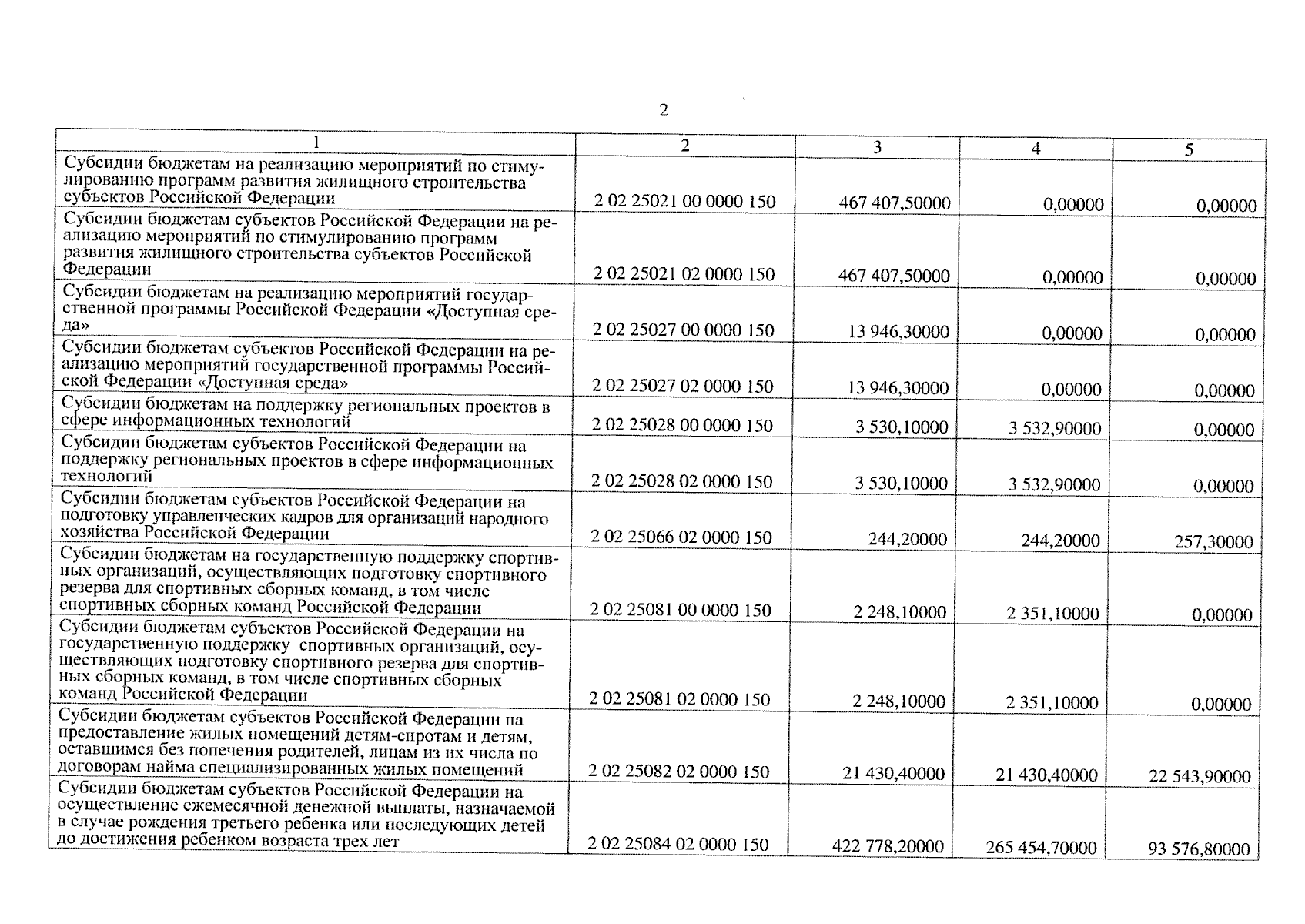 2

| 1 | 2 | 3 | 4 | 5 |
|---|---|---|---|---|
| Субсидии бюджетам на реализацию мероприятий по стимулированию программ развития жилищного строительства субъектов Российской Федерации | 2 02 25021 00 0000 150 | 467 407,50000 | 0,00000 | 0,00000 |
| Субсидии бюджетам субъектов Российской Федерации на реализацию мероприятий по стимулированию программ развития жилищного строительства субъектов Российской Федерации | 2 02 25021 02 0000 150 | 467 407,50000 | 0,00000 | 0,00000 |
| Субсидии бюджетам на реализацию мероприятий государственной программы Российской Федерации «Доступная среда» | 2 02 25027 00 0000 150 | 13 946,30000 | 0,00000 | 0,00000 |
| Субсидии бюджетам субъектов Российской Федерации на реализацию мероприятий государственной программы Российской Федерации «Доступная среда» | 2 02 25027 02 0000 150 | 13 946,30000 | 0,00000 | 0,00000 |
| Субсидии бюджетам на поддержку региональных проектов в сфере информационных технологий | 2 02 25028 00 0000 150 | 3 530,10000 | 3 532,90000 | 0,00000 |
| Субсидии бюджетам субъектов Российской Федерации на поддержку региональных проектов в сфере информационных технологий | 2 02 25028 02 0000 150 | 3 530,10000 | 3 532,90000 | 0,00000 |
| Субсидии бюджетам субъектов Российской Федерации на подготовку управленческих кадров для организаций народного хозяйства Российской Федерации | 2 02 25066 02 0000 150 | 244,20000 | 244,20000 | 257,30000 |
| Субсидии бюджетам на государственную поддержку спортивных организаций, осуществляющих подготовку спортивного резерва для спортивных сборных команд, в том числе спортивных сборных команд Российской Федерации | 2 02 25081 00 0000 150 | 2 248,10000 | 2 351,10000 | 0,00000 |
| Субсидии бюджетам субъектов Российской Федерации на государственную поддержку спортивных организаций, осуществляющих подготовку спортивного резерва для спортивных сборных команд, в том числе спортивных сборных команд Российской Федерации | 2 02 25081 02 0000 150 | 2 248,10000 | 2 351,10000 | 0,00000 |
| Субсидии бюджетам субъектов Российской Федерации на предоставление жилых помещений детям-сиротам и детям, оставшимся без попечения родителей, лицам из их числа по договорам найма специализированных жилых помещений | 2 02 25082 02 0000 150 | 21 430,40000 | 21 430,40000 | 22 543,90000 |
| Субсидии бюджетам субъектов Российской Федерации на осуществление ежемесячной денежной выплаты, назначаемой в случае рождения третьего ребенка или последующих детей до достижения ребенком возраста трех лет | 2 02 25084 02 0000 150 | 422 778,20000 | 265 454,70000 | 93 576,80000 |